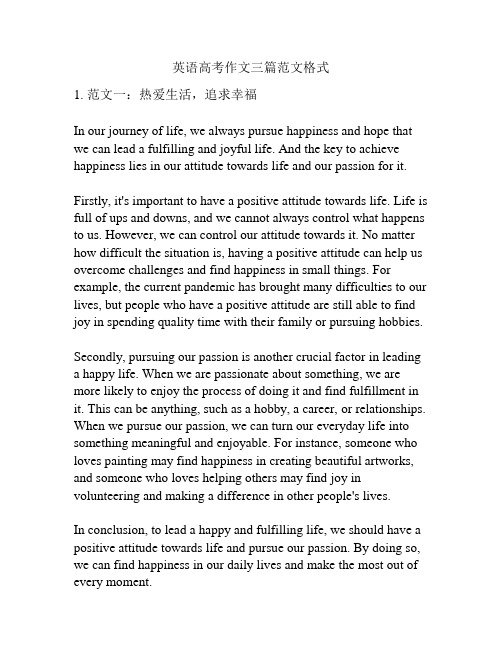 英语高考作文三篇范文格式

1. 范文一：热爱生活，追求幸福

In our journey of life, we always pursue happiness and hope that we can lead a fulfilling and joyful life. And the key to achieve happiness lies in our attitude towards life and our passion for it.

Firstly, it's important to have a positive attitude towards life. Life is full of ups and downs, and we cannot always control what happens to us. However, we can control our attitude towards it. No matter how difficult the situation is, having a positive attitude can help us overcome challenges and find happiness in small things. For example, the current pandemic has brought many difficulties to our lives, but people who have a positive attitude are still able to find joy in spending quality time with their family or pursuing hobbies.

Secondly, pursuing our passion is another crucial factor in leading a happy life. When we are passionate about something, we are more likely to enjoy the process of doing it and find fulfillment in it. This can be anything, such as a hobby, a career, or relationships. When we pursue our passion, we can turn our everyday life into something meaningful and enjoyable. For instance, someone who loves painting may find happiness in creating beautiful artworks, and someone who loves helping others may find joy in volunteering and making a difference in other people's lives.

In conclusion, to lead a happy and fulfilling life, we should have a positive attitude towards life and pursue our passion. By doing so, we can find happiness in our daily lives and make the most out of every moment.